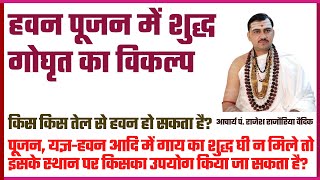 हवन पूजन में शुद्ध गोघृत का विकल्प

किस किस तेल से हवन हो सकता है?

आचार्य पं. राजेश राजोरिया वैदिक

पूजन, यज्ञ-हवन आदि में गाय का शुद्ध घी न मिले तो इसके स्थान पर किसका उपयोग किया जा सकता है?